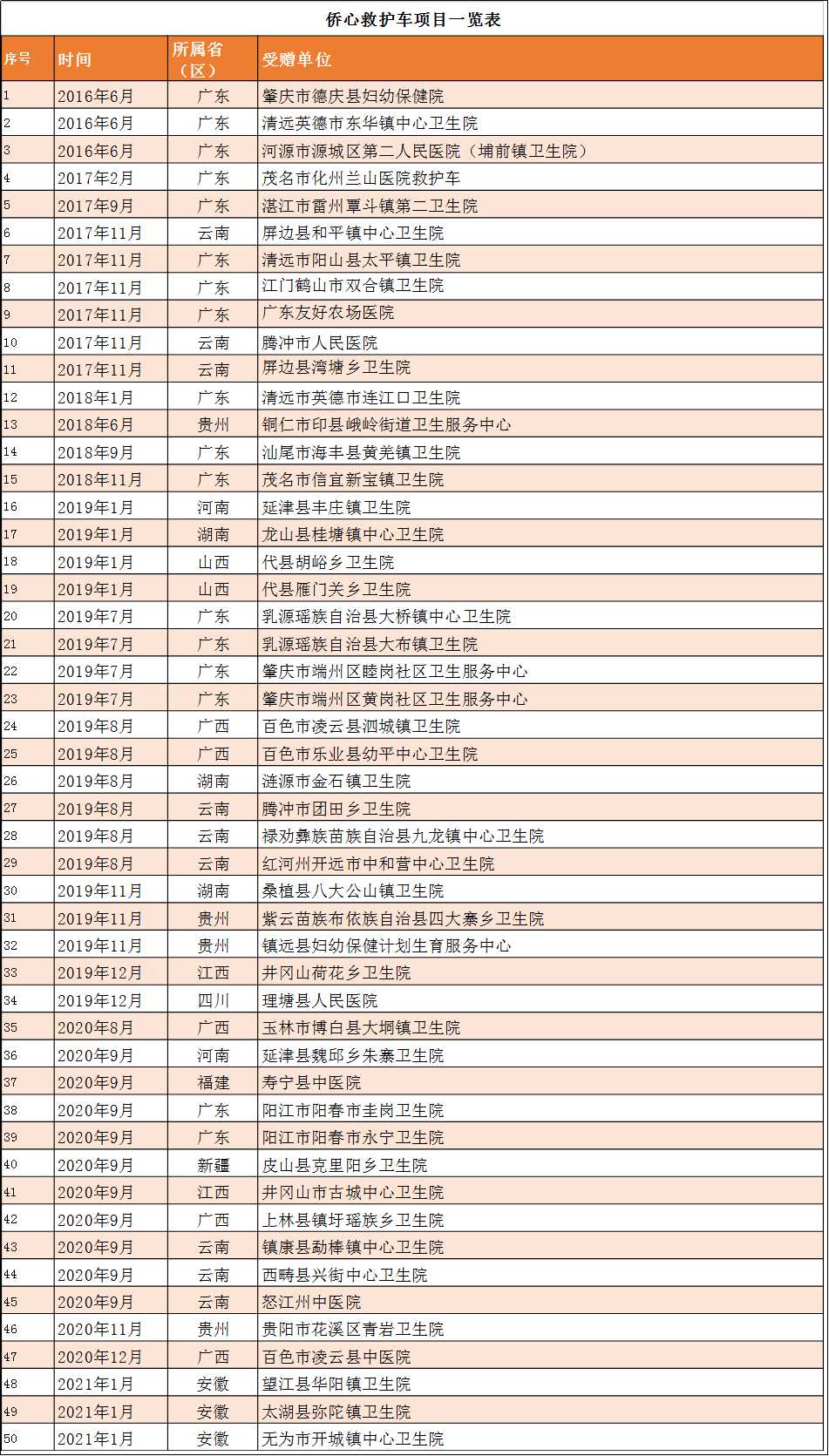 侨心救护车项目一览表

| 序号 | 时间 | 所属省（区） | 受赠单位 |
|---|---|---|---|
| 1 | 2016年6月 | 广东 | 肇庆市德庆县妇幼保健院 |
| 2 | 2016年6月 | 广东 | 清远英德市东华镇中心卫生院 |
| 3 | 2016年6月 | 广东 | 河源市源城区第二人民医院（埔前镇卫生院） |
| 4 | 2017年2月 | 广东 | 茂名市化州兰山医院救护车 |
| 5 | 2017年9月 | 广东 | 湛江市雷州覃斗镇第二卫生院 |
| 6 | 2017年11月 | 云南 | 屏边县和平镇中心卫生院 |
| 7 | 2017年11月 | 广东 | 清远市阳山县太平镇卫生院 |
| 8 | 2017年11月 | 广东 | 江门鹤山市双合镇卫生院 |
| 9 | 2017年11月 | 广东 | 广东友好农场医院 |
| 10 | 2017年11月 | 云南 | 腾冲市人民医院 |
| 11 | 2017年11月 | 云南 | 屏边县湾塘乡卫生院 |
| 12 | 2018年1月 | 广东 | 清远市英德市连江口卫生院 |
| 13 | 2018年6月 | 贵州 | 铜仁市印县峨岭街道卫生服务中心 |
| 14 | 2018年9月 | 广东 | 汕尾市海丰县黄羌镇卫生院 |
| 15 | 2018年11月 | 广东 | 茂名市信宜新宝镇卫生院 |
| 16 | 2019年1月 | 河南 | 延津县丰庄镇卫生院 |
| 17 | 2019年1月 | 湖南 | 龙山县桂塘镇中心卫生院 |
| 18 | 2019年1月 | 山西 | 代县胡峪乡卫生院 |
| 19 | 2019年1月 | 山西 | 代县雁门关乡卫生院 |
| 20 | 2019年7月 | 广东 | 乳源瑶族自治县大桥镇中心卫生院 |
| 21 | 2019年7月 | 广东 | 乳源瑶族自治县大布镇卫生院 |
| 22 | 2019年7月 | 广东 | 肇庆市端州区睦岗社区卫生服务中心 |
| 23 | 2019年7月 | 广东 | 肇庆市端州区黄岗社区卫生服务中心 |
| 24 | 2019年8月 | 广西 | 百色市凌云县泗城镇卫生院 |
| 25 | 2019年8月 | 广西 | 百色市乐业县幼平中心卫生院 |
| 26 | 2019年8月 | 湖南 | 涟源市金石镇卫生院 |
| 27 | 2019年8月 | 云南 | 腾冲市团田乡卫生院 |
| 28 | 2019年8月 | 云南 | 禄劝彝族苗族自治县九龙镇中心卫生院 |
| 29 | 2019年8月 | 云南 | 红河州开远市中和营中心卫生院 |
| 30 | 2019年11月 | 湖南 | 桑植县八大公山镇卫生院 |
| 31 | 2019年11月 | 贵州 | 紫云苗族布依族自治县四大寨乡卫生院 |
| 32 | 2019年11月 | 贵州 | 镇远县妇幼保健计划生育服务中心 |
| 33 | 2019年12月 | 江西 | 井冈山荷花乡卫生院 |
| 34 | 2019年12月 | 四川 | 理塘县人民医院 |
| 35 | 2020年8月 | 广西 | 玉林市博白县大垌镇卫生院 |
| 36 | 2020年9月 | 河南 | 延津县魏邱乡朱寨卫生院 |
| 37 | 2020年9月 | 福建 | 寿宁县中医院 |
| 38 | 2020年9月 | 广东 | 阳江市阳春市圭岗卫生院 |
| 39 | 2020年9月 | 广东 | 阳江市阳春市永宁卫生院 |
| 40 | 2020年9月 | 新疆 | 皮山县克里阳乡卫生院 |
| 41 | 2020年9月 | 江西 | 井冈山市古城中心卫生院 |
| 42 | 2020年9月 | 广西 | 上林县镇圩瑶族乡卫生院 |
| 43 | 2020年9月 | 云南 | 镇康县勐棒镇中心卫生院 |
| 44 | 2020年9月 | 云南 | 西畴县兴街中心卫生院 |
| 45 | 2020年9月 | 云南 | 怒江州中医院 |
| 46 | 2020年11月 | 贵州 | 贵阳市花溪区青岩卫生院 |
| 47 | 2020年12月 | 广西 | 百色市凌云县中医院 |
| 48 | 2021年1月 | 安徽 | 望江县华阳镇卫生院 |
| 49 | 2021年1月 | 安徽 | 太湖县弥陀镇卫生院 |
| 50 | 2021年1月 | 安徽 | 无为市开城镇中心卫生院 |